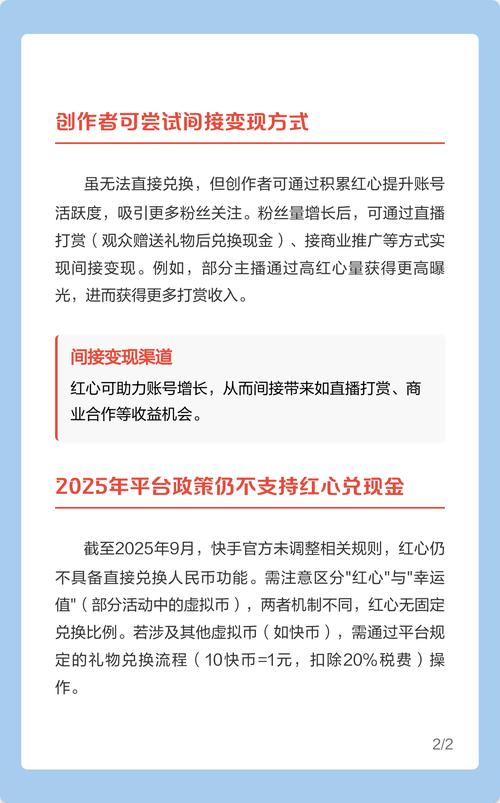 创作者可尝试间接变现方式

虽无法直接兑换，但创作者可通过积累红心提升账号活跃度，吸引更多粉丝关注。粉丝量增长后，可通过直播打赏（观众赠送礼物后兑换现金）、接商业推广等方式实现间接变现。例如，部分主播通过高红心量获得更高曝光，进而获得更多打赏收入。

间接变现渠道

红心可助力账号增长，从而间接带来如直播打赏、商业合作等收益机会。

2025年平台政策仍不支持红心兑现金

截至2025年9月，快手官方未调整相关规则，红心仍不具备直接兑换人民币功能。需注意区分"红心"与"幸运值"（部分活动中的虚拟币），两者机制不同，红心无固定兑换比例。若涉及其他虚拟币（如快币），需通过平台规定的礼物兑换流程（10快币=1元，扣除20%税费）操作。

2/2